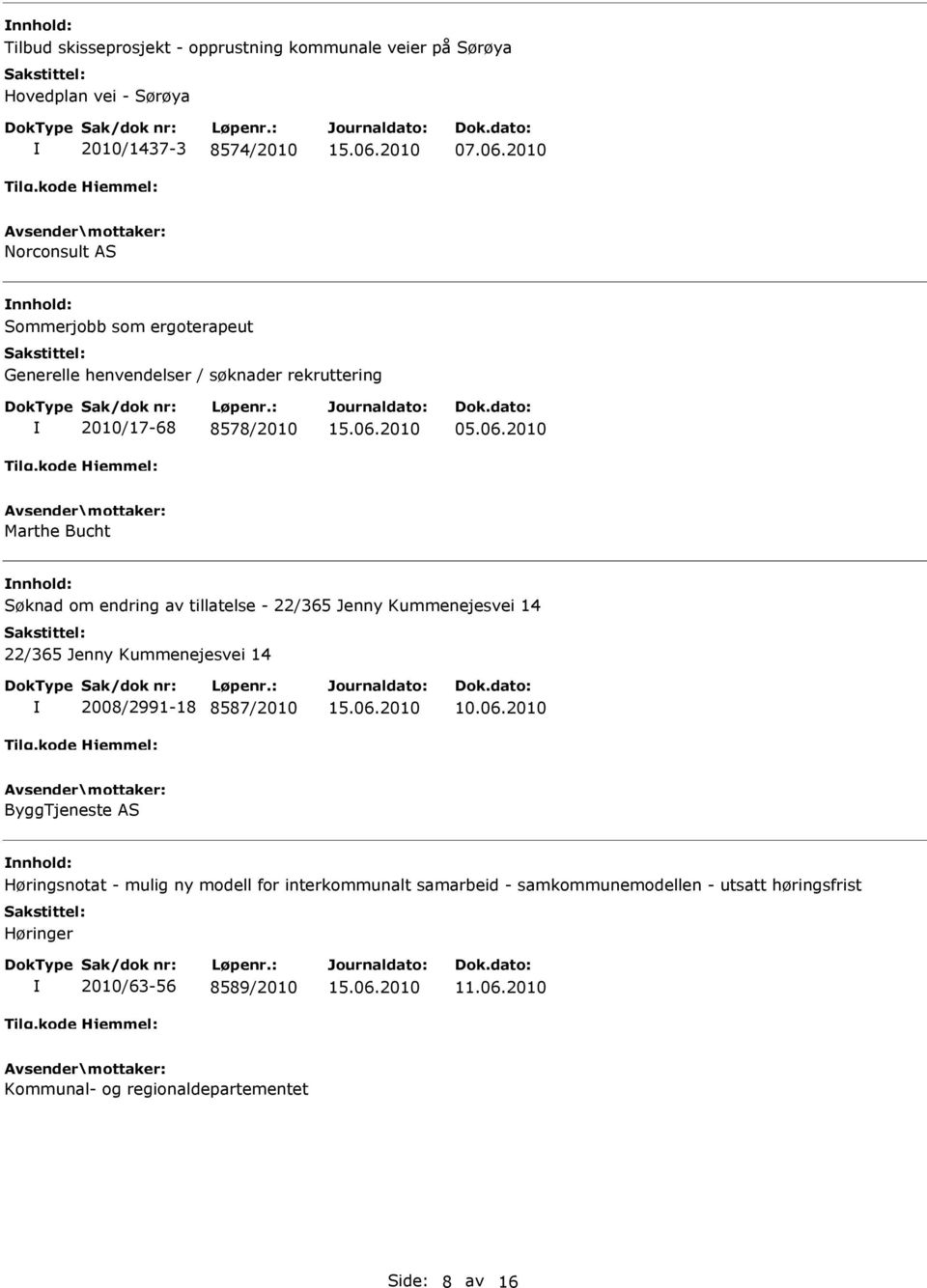 Innhold:
Tilbud skisseprosjekt - opprustning kommunale veier på Sørøya
Sakstittel:
Hovedplan vei - Sørøya

| DokType | Sak/dok nr: | Løpenr.: | Journaldato: | Dok.dato: |
|---|---|---|---|---|
| I | 2010/1437-3 | 8574/2010 | 15.06.2010 | 07.06.2010 |

Tilg.kode Hjemmel:
Avsender\mottaker:
Norconsult AS

Innhold:
Sommerjobb som ergoterapeut
Sakstittel:
Generelle henvendelser / søknader rekruttering

| DokType | Sak/dok nr: | Løpenr.: | Journaldato: | Dok.dato: |
|---|---|---|---|---|
| I | 2010/17-68 | 8578/2010 | 15.06.2010 | 05.06.2010 |

Tilg.kode Hjemmel:
Avsender\mottaker:
Marthe Bucht

Innhold:
Søknad om endring av tillatelse - 22/365 Jenny Kummenejesvei 14
Sakstittel:
22/365 Jenny Kummenejesvei 14

| DokType | Sak/dok nr: | Løpenr.: | Journaldato: | Dok.dato: |
|---|---|---|---|---|
| I | 2008/2991-18 | 8587/2010 | 15.06.2010 | 10.06.2010 |

Tilg.kode Hjemmel:
Avsender\mottaker:
ByggTjeneste AS

Innhold:
Høringsnotat - mulig ny modell for interkommunalt samarbeid - samkommunemodellen - utsatt høringsfrist
Sakstittel:
Høringer

| DokType | Sak/dok nr: | Løpenr.: | Journaldato: | Dok.dato: |
|---|---|---|---|---|
| I | 2010/63-56 | 8589/2010 | 15.06.2010 | 11.06.2010 |

Tilg.kode Hjemmel:
Avsender\mottaker:
Kommunal- og regionaldepartementet

Side: 8 av 16